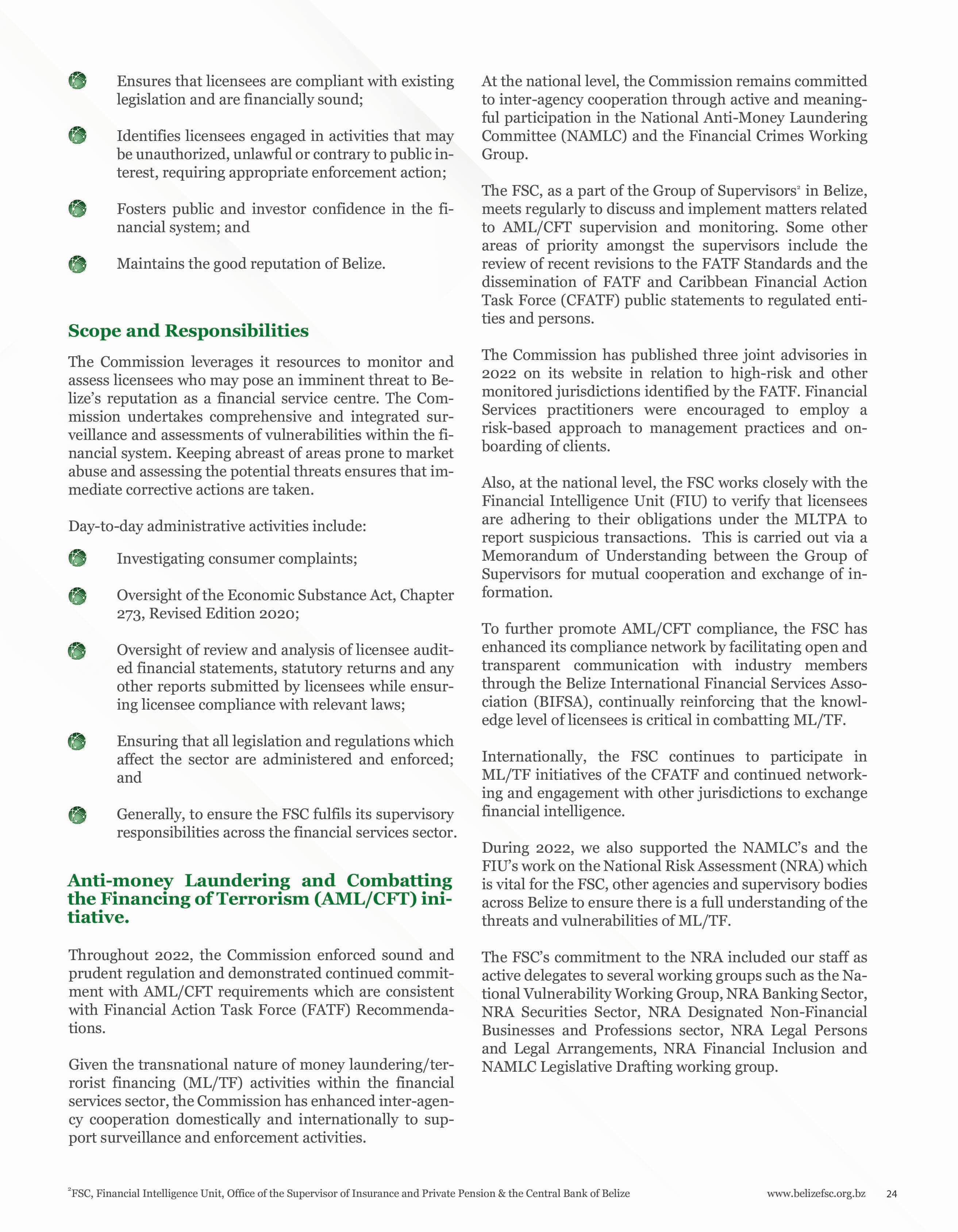 Ensures that licensees are compliant with existing legislation and are financially sound;

Identifies licensees engaged in activities that may be unauthorized, unlawful or contrary to public interest, requiring appropriate enforcement action;

Fosters public and investor confidence in the financial system; and

Maintains the good reputation of Belize.

Scope and Responsibilities

The Commission leverages it resources to monitor and assess licensees who may pose an imminent threat to Belize's reputation as a financial service centre. The Commission undertakes comprehensive and integrated surveillance and assessments of vulnerabilities within the financial system. Keeping abreast of areas prone to market abuse and assessing the potential threats ensures that immediate corrective actions are taken.

Day-to-day administrative activities include:

Investigating consumer complaints;

Oversight of the Economic Substance Act, Chapter 273, Revised Edition 2020;

Oversight of review and analysis of licensee audited financial statements, statutory returns and any other reports submitted by licensees while ensuring licensee compliance with relevant laws;

Ensuring that all legislation and regulations which affect the sector are administered and enforced; and

Generally, to ensure the FSC fulfils its supervisory responsibilities across the financial services sector.

Anti-money Laundering and Combatting the Financing of Terrorism (AML/CFT) initiative.

Throughout 2022, the Commission enforced sound and prudent regulation and demonstrated continued commitment with AML/CFT requirements which are consistent with Financial Action Task Force (FATF) Recommendations.

Given the transnational nature of money laundering/terrorist financing (ML/TF) activities within the financial services sector, the Commission has enhanced inter-agency cooperation domestically and internationally to support surveillance and enforcement activities.

At the national level, the Commission remains committed to inter-agency cooperation through active and meaningful participation in the National Anti-Money Laundering Committee (NAMLC) and the Financial Crimes Working Group.

The FSC, as a part of the Group of Supervisors$^2$ in Belize, meets regularly to discuss and implement matters related to AML/CFT supervision and monitoring. Some other areas of priority amongst the supervisors include the review of recent revisions to the FATF Standards and the dissemination of FATF and Caribbean Financial Action Task Force (CFATF) public statements to regulated entities and persons.

The Commission has published three joint advisories in 2022 on its website in relation to high-risk and other monitored jurisdictions identified by the FATF. Financial Services practitioners were encouraged to employ a risk-based approach to management practices and onboarding of clients.

Also, at the national level, the FSC works closely with the Financial Intelligence Unit (FIU) to verify that licensees are adhering to their obligations under the MLTPA to report suspicious transactions. This is carried out via a Memorandum of Understanding between the Group of Supervisors for mutual cooperation and exchange of information.

To further promote AML/CFT compliance, the FSC has enhanced its compliance network by facilitating open and transparent communication with industry members through the Belize International Financial Services Association (BIFSA), continually reinforcing that the knowledge level of licensees is critical in combatting ML/TF.

Internationally, the FSC continues to participate in ML/TF initiatives of the CFATF and continued networking and engagement with other jurisdictions to exchange financial intelligence.

During 2022, we also supported the NAMLC's and the FIU's work on the National Risk Assessment (NRA) which is vital for the FSC, other agencies and supervisory bodies across Belize to ensure there is a full understanding of the threats and vulnerabilities of ML/TF.

The FSC's commitment to the NRA included our staff as active delegates to several working groups such as the National Vulnerability Working Group, NRA Banking Sector, NRA Securities Sector, NRA Designated Non-Financial Businesses and Professions sector, NRA Legal Persons and Legal Arrangements, NRA Financial Inclusion and NAMLC Legislative Drafting working group.

$^2$FSC, Financial Intelligence Unit, Office of the Supervisor of Insurance and Private Pension & the Central Bank of Belize

www.belizefsc.org.bz 24